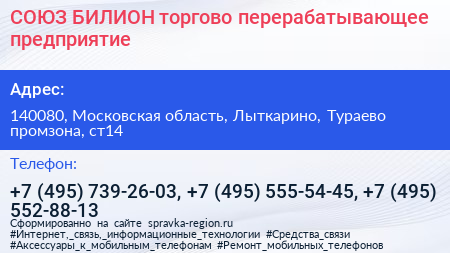 СОЮЗ БИЛИОН торгово перерабатывающее предприятие

Адрес:

140080, Московская область, Лыткарино, Тураево промзона, ст14

Телефон:

+7 (495) 739-26-03, +7 (495) 555-54-45, +7 (495) 552-88-13

Сформированно на сайте spravka-region.ru
#Интернет,_связь,_информационные_технологии #Средства_связи #Аксессуары_к_мобильным_телефонам #Ремонт_мобильных_телефонов